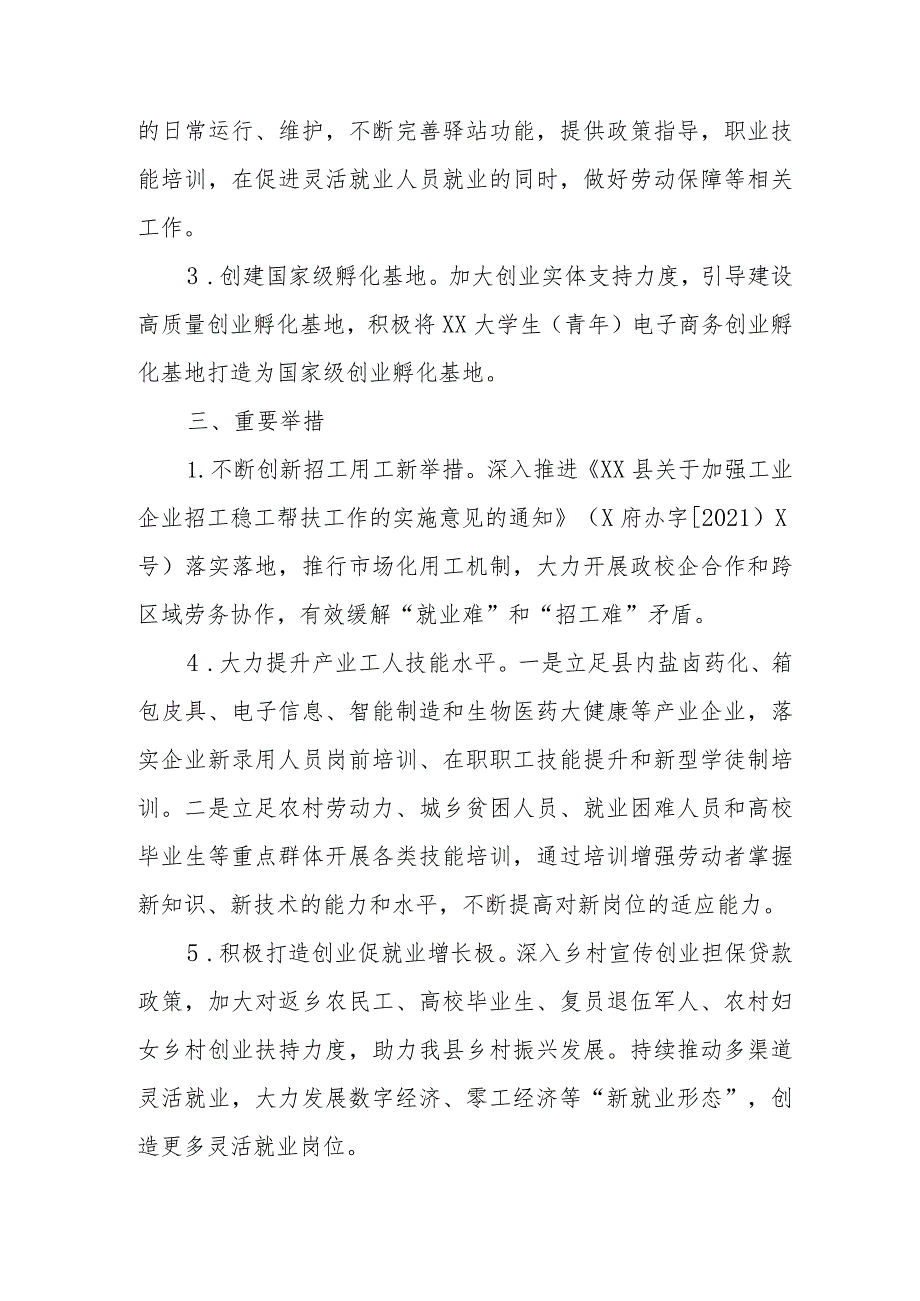 的日常运行、维护，不断完善驿站功能，提供政策指导，职业技能培训，在促进灵活就业人员就业的同时，做好劳动保障等相关工作。

3．创建国家级孵化基地。加大创业实体支持力度，引导建设高质量创业孵化基地，积极将XX大学生（青年）电子商务创业孵化基地打造为国家级创业孵化基地。

三、重要举措

1.不断创新招工用工新举措。深入推进《XX县关于加强工业企业招工稳工帮扶工作的实施意见的通知》（X府办字[2021）X号）落实落地，推行市场化用工机制，大力开展政校企合作和跨区域劳务协作，有效缓解“就业难”和“招工难”矛盾。

4．大力提升产业工人技能水平。一是立足县内盐卤药化、箱包皮具、电子信息、智能制造和生物医药大健康等产业企业，落实企业新录用人员岗前培训、在职职工技能提升和新型学徒制培训。二是立足农村劳动力、城乡贫困人员、就业困难人员和高校毕业生等重点群体开展各类技能培训，通过培训增强劳动者掌握新知识、新技术的能力和水平，不断提高对新岗位的适应能力。

5．积极打造创业促就业增长极。深入乡村宣传创业担保贷款政策，加大对返乡农民工、高校毕业生、复员退伍军人、农村妇女乡村创业扶持力度，助力我县乡村振兴发展。持续推动多渠道灵活就业，大力发展数字经济、零工经济等“新就业形态”，创造更多灵活就业岗位。